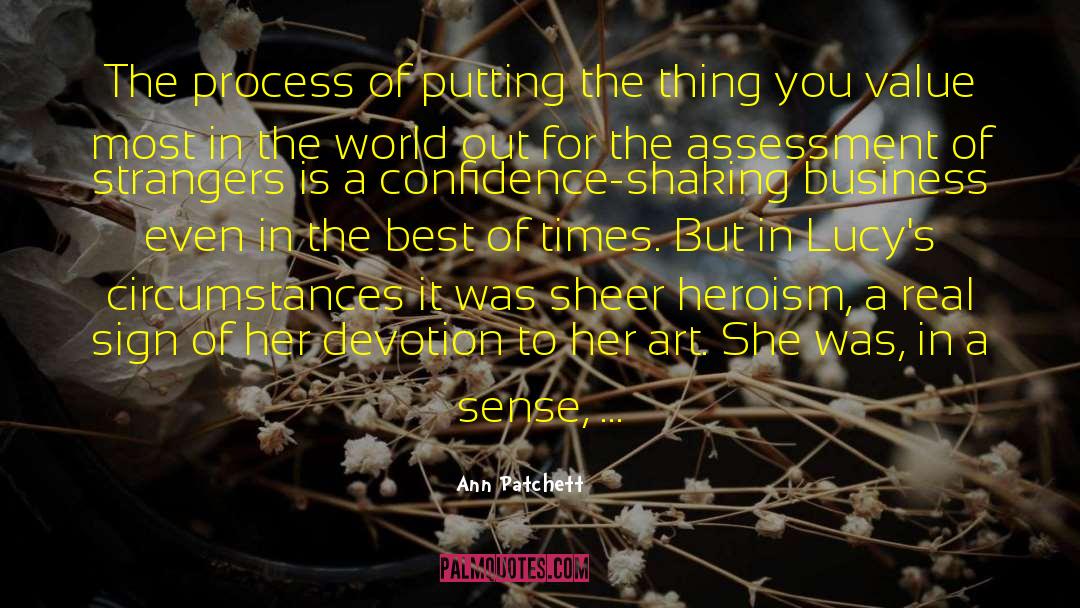 The process of putting the thing you value most in the world out for the assessment of strangers is a confidence-shaking business even in the best of times. But in Lucy's circumstances it was sheer heroism, a real sign of her devotion to her art. She was, in a sense, ...

Ann Patchett

PALMQUOTES.COM